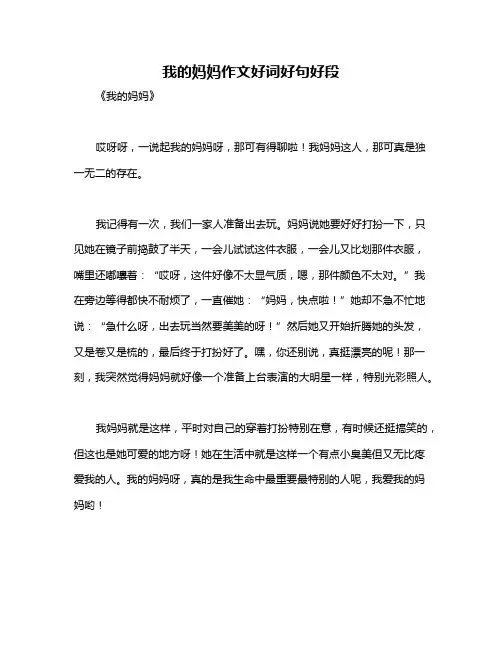 我的妈妈作文好词好句好段

《我的妈妈》

哎呀呀，一说起我的妈妈呀，那可有得聊啦！我妈妈这人，那可真是独一无二的存在。

我记得有一次，我们一家人准备出去玩。妈妈说她要好好打扮一下，只见她在镜子前捣鼓了半天，一会儿试试这件衣服，一会儿又比划那件衣服，嘴里还嘟囔着：“哎呀，这件好像不太显气质，嗯，那件颜色不太对。”我在旁边等得都快不耐烦了，一直催她：“妈妈，快点啦！”她却不急不忙地说：“急什么呀，出去玩当然要美美的呀！”然后她又开始折腾她的头发，又是卷又是梳的，最后终于打扮好了。嘿，你还别说，真挺漂亮的呢！那一刻，我突然觉得妈妈就好像一个准备上台表演的大明星一样，特别光彩照人。

我妈妈就是这样，平时对自己的穿着打扮特别在意，有时候还挺搞笑的，但这也是她可爱的地方呀！她在生活中就是这样一个有点小臭美但又无比疼爱我的人。我的妈妈呀，真的是我生命中最重要最特别的人呢，我爱我的妈妈哟！